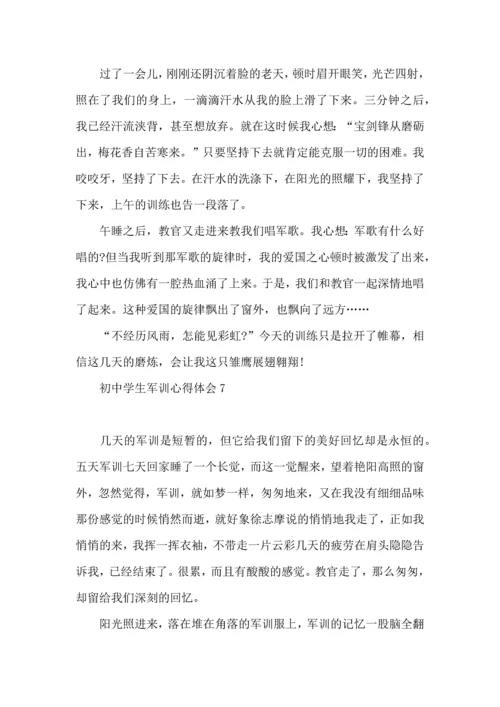 过了一会儿，刚刚还阴沉着脸的老天，顿时眉开眼笑，光芒四射，照在了我们的身上，一滴滴汗水从我的脸上滑了下来。三分钟之后，我已经汗流浃背，甚至想放弃。就在这时候我心想：“宝剑锋从磨砺出，梅花香自苦寒来。”只要坚持下去就肯定能克服一切的困难。我咬咬牙，坚持了下去。在汗水的洗涤下，在阳光的照耀下，我坚持了下来，上午的训练也告一段落了。

午睡之后，教官又走进来教我们唱军歌。我心想：军歌有什么好唱的?但当我听到那军歌的旋律时，我的爱国之心顿时被激发了出来，我心中也仿佛有一腔热血涌了上来。于是，我们和教官一起深情地唱了起来。这种爱国的旋律飘出了窗外，也飘向了远方……

“不经历风雨，怎能见彩虹?”今天的训练只是拉开了帷幕，相信这几天的磨炼，会让我这只雏鹰展翅翱翔!

初中学生军训心得体会 7

几天的军训是短暂的，但它给我们留下的美好回忆却是永恒的。五天军训七天回家睡了一个长觉，而这一觉醒来，望着艳阳高照的窗外，忽然觉得，军训，就如梦一样，匆匆地来，又在我没有细细品味那份感觉的时候悄然而逝，就好象徐志摩说的悄悄地我走了，正如我悄悄的来，我挥一挥衣袖，不带走一片云彩几天的疲劳在肩头隐隐告诉我，已经结束了。很累，而且有酸酸的感觉。教官走了，那么匆匆，却留给我们深刻的回忆。

阳光照进来，落在堆在角落的军训服上，军训的记忆一股脑全翻